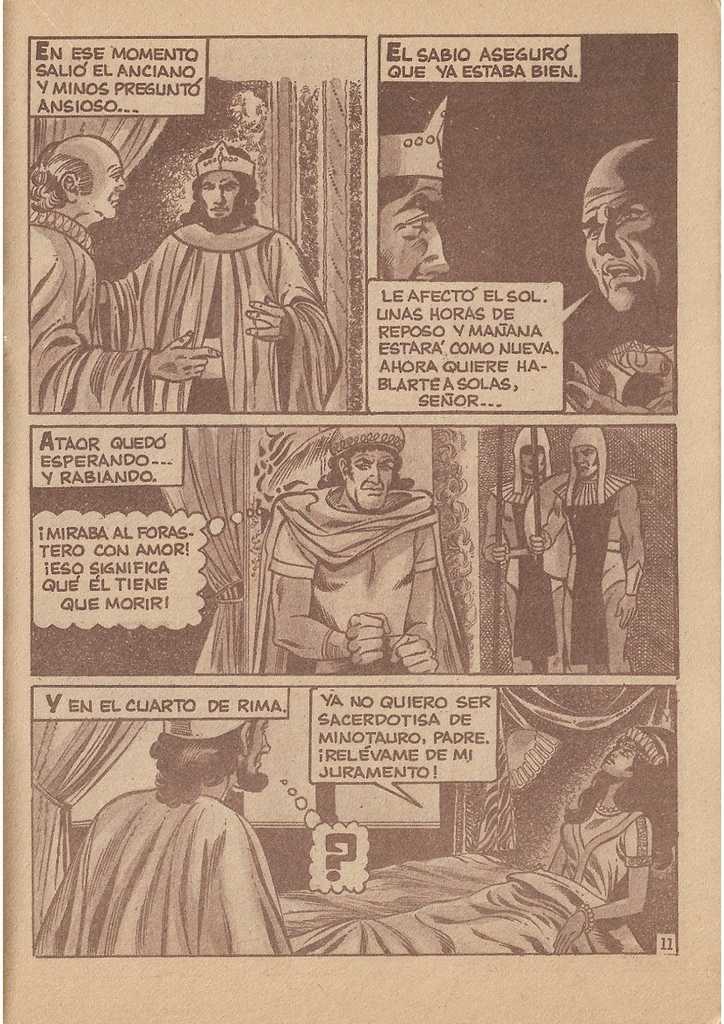 EN ESE MOMENTO SALIÓ EL ANCIANO Y MINOS PREGUNTÓ ANSIOSO...

EL SABIO ASEGURÓ QUE YA ESTABA BIEN.

LE AFECTÓ EL SOL. UNAS HORAS DE REPOSO Y MAÑANA ESTARÁ COMO NUEVA. AHORA QUIERE HABLARTE A SOLAS, SEÑOR...

ATAOR QUEDÓ ESPERANDO... Y RABIANDO.

¡MIRABA AL FORASTERO CON AMOR! ¡ESO SIGNIFICA QUE ÉL TIENE QUE MORIR!

Y EN EL CUARTO DE RIMA.

YA NO QUIERO SER SACERDOTISA DE MINOTAURO, PADRE. ¡RELÉVAME DE MI JURAMENTO!

?

11